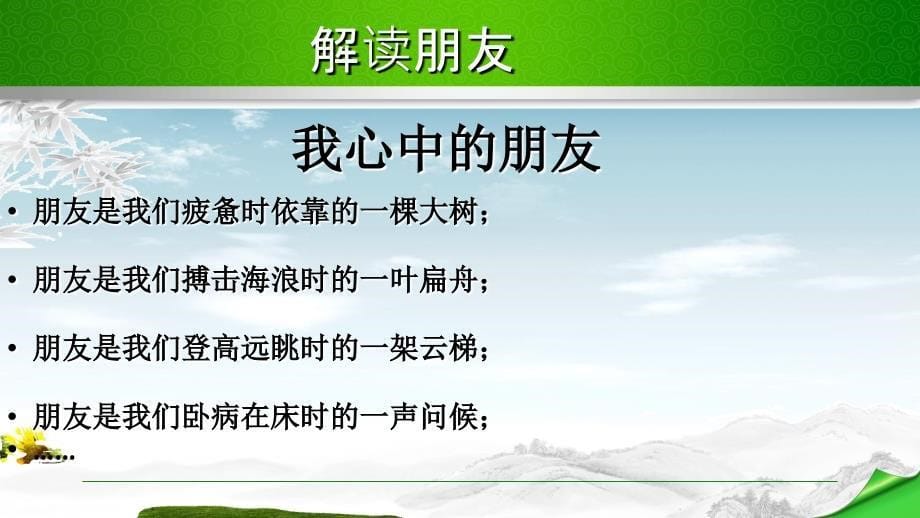 解读朋友

我心中的朋友

• 朋友是我们疲惫时依靠的一棵大树；

• 朋友是我们搏击海浪时的一叶扁舟；

• 朋友是我们登高远眺时的一架云梯；

• 朋友是我们卧病在床时的一声问候；

• ……